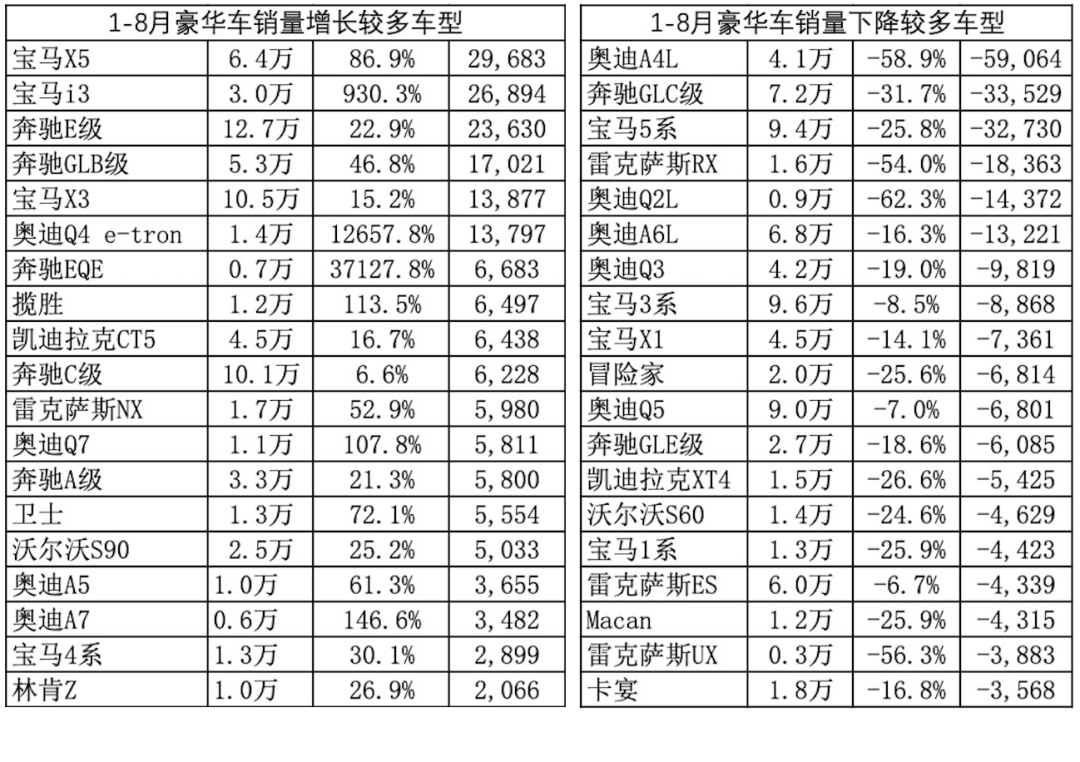 | 1-8月豪华车销量增长较多车型 | | | |
|---|---|---|---|
| 宝马X5 | 6.4万 | 86.9% | 29,683 |
| 宝马i3 | 3.0万 | 930.3% | 26,894 |
| 奔驰E级 | 12.7万 | 22.9% | 23,630 |
| 奔驰GLB级 | 5.3万 | 46.8% | 17,021 |
| 宝马X3 | 10.5万 | 15.2% | 13,877 |
| 奥迪Q4 e-tron | 1.4万 | 12657.8% | 13,797 |
| 奔驰EQE | 0.7万 | 37127.8% | 6,683 |
| 揽胜 | 1.2万 | 113.5% | 6,497 |
| 凯迪拉克CT5 | 4.5万 | 16.7% | 6,438 |
| 奔驰C级 | 10.1万 | 6.6% | 6,228 |
| 雷克萨斯NX | 1.7万 | 52.9% | 5,980 |
| 奥迪Q7 | 1.1万 | 107.8% | 5,811 |
| 奔驰A级 | 3.3万 | 21.3% | 5,800 |
| 卫士 | 1.3万 | 72.1% | 5,554 |
| 沃尔沃S90 | 2.5万 | 25.2% | 5,033 |
| 奥迪A5 | 1.0万 | 61.3% | 3,655 |
| 奥迪A7 | 0.6万 | 146.6% | 3,482 |
| 宝马4系 | 1.3万 | 30.1% | 2,899 |
| 林肯Z | 1.0万 | 26.9% | 2,066 |

| 1-8月豪华车销量下降较多车型 | | | |
|---|---|---|---|
| 奥迪A4L | 4.1万 | -58.9% | -59,064 |
| 奔驰GLC级 | 7.2万 | -31.7% | -33,529 |
| 宝马5系 | 9.4万 | -25.8% | -32,730 |
| 雷克萨斯RX | 1.6万 | -54.0% | -18,363 |
| 奥迪Q2L | 0.9万 | -62.3% | -14,372 |
| 奥迪A6L | 6.8万 | -16.3% | -13,221 |
| 奥迪Q3 | 4.2万 | -19.0% | -9,819 |
| 宝马3系 | 9.6万 | -8.5% | -8,868 |
| 宝马X1 | 4.5万 | -14.1% | -7,361 |
| 冒险家 | 2.0万 | -25.6% | -6,814 |
| 奥迪Q5 | 9.0万 | -7.0% | -6,801 |
| 奔驰GLE级 | 2.7万 | -18.6% | -6,085 |
| 凯迪拉克XT4 | 1.5万 | -26.6% | -5,425 |
| 沃尔沃S60 | 1.4万 | -24.6% | -4,629 |
| 宝马1系 | 1.3万 | -25.9% | -4,423 |
| 雷克萨斯ES | 6.0万 | -6.7% | -4,339 |
| Macan | 1.2万 | -25.9% | -4,315 |
| 雷克萨斯UX | 0.3万 | -56.3% | -3,883 |
| 卡宴 | 1.8万 | -16.8% | -3,568 |